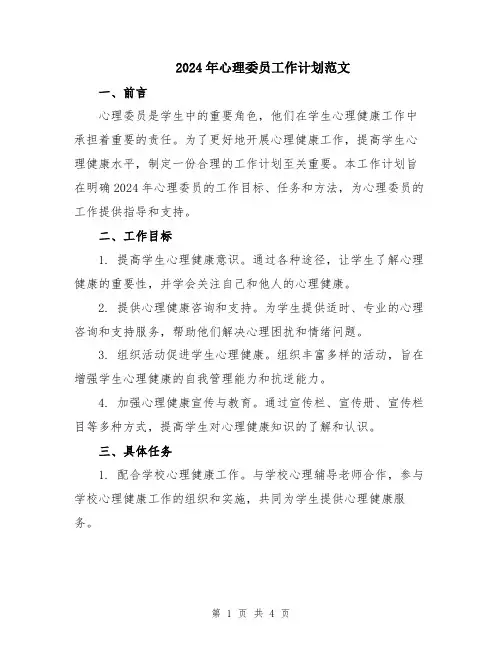 2024年心理委员工作计划范文

一、前言

心理委员是学生中的重要角色，他们在学生心理健康工作中承担着重要的责任。为了更好地开展心理健康工作，提高学生心理健康水平，制定一份合理的工作计划至关重要。本工作计划旨在明确2024年心理委员的工作目标、任务和方法，为心理委员的工作提供指导和支持。

二、工作目标

1. 提高学生心理健康意识。通过各种途径，让学生了解心理健康的重要性，并学会关注自己和他人的心理健康。

2. 提供心理健康咨询和支持。为学生提供适时、专业的心理咨询和支持服务，帮助他们解决心理困扰和情绪问题。

3. 组织活动促进学生心理健康。组织丰富多样的活动，旨在增强学生心理健康的自我管理能力和抗逆能力。

4. 加强心理健康宣传与教育。通过宣传栏、宣传册、宣传栏目等多种方式，提高学生对心理健康知识的了解和认识。

三、具体任务

1. 配合学校心理健康工作。与学校心理辅导老师合作，参与学校心理健康工作的组织和实施，共同为学生提供心理健康服务。

第 1 页 共 4 页